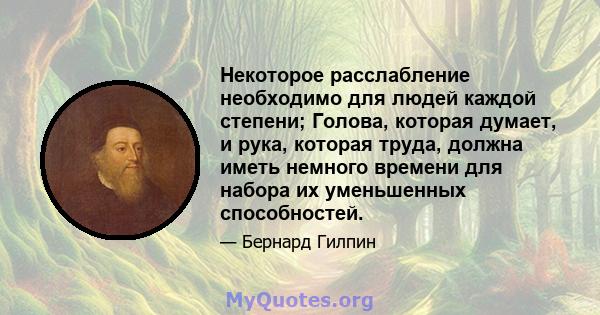 Некоторое расслабление необходимо для людей каждой степени; Голова, которая думает, и рука, которая труда, должна иметь немного времени для набора их уменьшенных способностей.

— Бернард Гилпин

MyQuotes.org